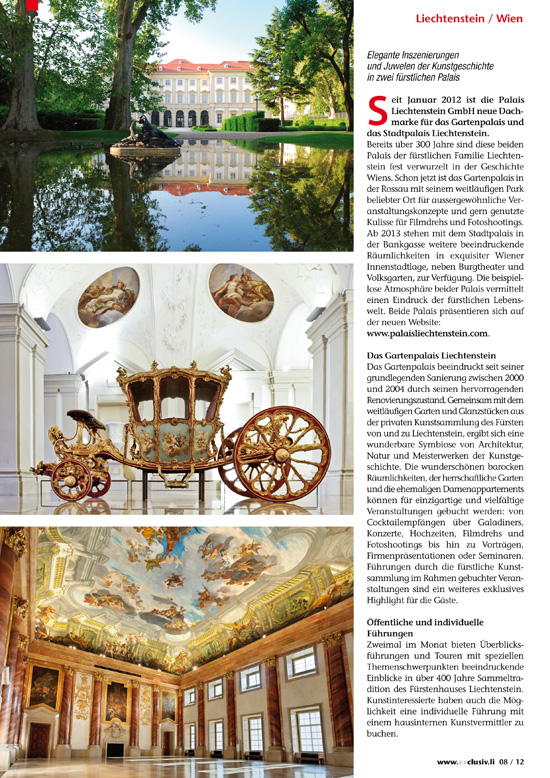 Liechtenstein / Wien

Elegante Inszenierungen und Juwelen der Kunstgeschichte in zwei fürstlichen Palais

Seit Januar 2012 ist die Palais Liechtenstein GmbH neue Dachmarke für das Gartenpalais und das Stadtpalais Liechtenstein. Bereits über 300 Jahre sind diese beiden Palais der fürstlichen Familie Liechtenstein fest verwurzelt in der Geschichte Wiens. Schon jetzt ist das Gartenpalais in der Rossau mit seinem weitläufigen Park beliebter Ort für aussergewöhnliche Veranstaltungskonzepte und gern genutzte Kulisse für Filmdrehs und Fotoshootings. Ab 2013 stehen mit dem Stadtpalais in der Bankgasse weitere beeindruckende Räumlichkeiten in exquisiter Wiener Innenstadtlage, neben Burgtheater und Volksgarten, zur Verfügung. Die beispiellose Atmosphäre beider Palais vermittelt einen Eindruck der fürstlichen Lebenswelt. Beide Palais präsentieren sich auf der neuen Website: www.palaisliechtenstein.com.

Das Gartenpalais Liechtenstein
Das Gartenpalais beeindruckt seit seiner grundlegenden Sanierung zwischen 2000 und 2004 durch seinen hervorragenden Renovierungszustand. Gemeinsam mit dem weitläufigen Garten und Glanzstücken aus der privaten Kunstsammlung des Fürsten von und zu Liechtenstein, ergibt sich eine wunderbare Symbiose von Architektur, Natur und Meisterwerken der Kunstgeschichte. Die wunderschönen barocken Räumlichkeiten, der herrschaftliche Garten und die ehemaligen Damenappartements können für einzigartige und vielfältige Veranstaltungen gebucht werden: von Cocktailempfängen über Galadiners, Konzerte, Hochzeiten, Filmdrehs und Fotoshootings bis hin zu Vorträgen, Firmenpräsentationen oder Seminaren. Führungen durch die fürstliche Kunstsammlung im Rahmen gebuchter Veranstaltungen sind ein weiteres exklusives Highlight für die Gäste.

Öffentliche und individuelle Führungen
Zweimal im Monat bieten Überblicksführungen und Touren mit speziellen Themenschwerpunkten beeindruckende Einblicke in über 400 Jahre Sammeltradition des Fürstenhauses Liechtenstein. Kunstinteressierte haben auch die Möglichkeit eine individuelle Führung mit einem hausinternen Kunstvermittler zu buchen.

www.exclusiv.li 08 / 12